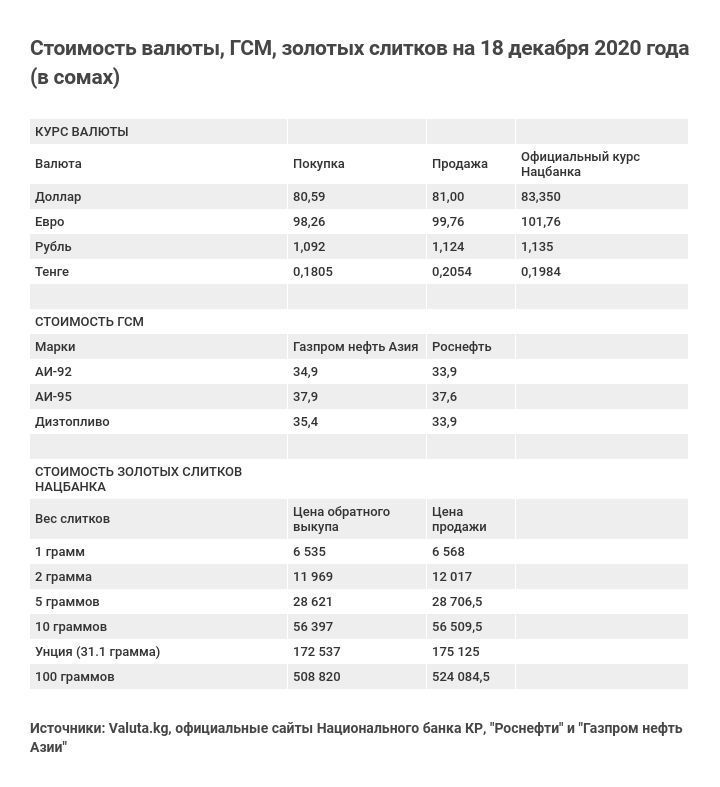 Стоимость валюты, ГСМ, золотых слитков на 18 декабря 2020 года (в сомах)

| КУРС ВАЛЮТЫ | | | |
|---|---|---|---|
| Валюта | Покупка | Продажа | Официальный курс Нацбанка |
| Доллар | 80,59 | 81,00 | 83,350 |
| Евро | 98,26 | 99,76 | 101,76 |
| Рубль | 1,092 | 1,124 | 1,135 |
| Тенге | 0,1805 | 0,2054 | 0,1984 |
| | | | |
| СТОИМОСТЬ ГСМ | | | |
| Марки | Газпром нефть Азия | Роснефть | |
| АИ-92 | 34,9 | 33,9 | |
| АИ-95 | 37,9 | 37,6 | |
| Дизтопливо | 35,4 | 33,9 | |
| | | | |
| СТОИМОСТЬ ЗОЛОТЫХ СЛИТКОВ НАЦБАНКА | | | |
| Вес слитков | Цена обратного выкупа | Цена продажи | |
| 1 грамм | 6 535 | 6 568 | |
| 2 грамма | 11 969 | 12 017 | |
| 5 граммов | 28 621 | 28 706,5 | |
| 10 граммов | 56 397 | 56 509,5 | |
| Унция (31.1 грамма) | 172 537 | 175 125 | |
| 100 граммов | 508 820 | 524 084,5 | |

Источники: Valuta.kg, официальные сайты Национального банка КР, "Роснефти" и "Газпром нефть Азии"